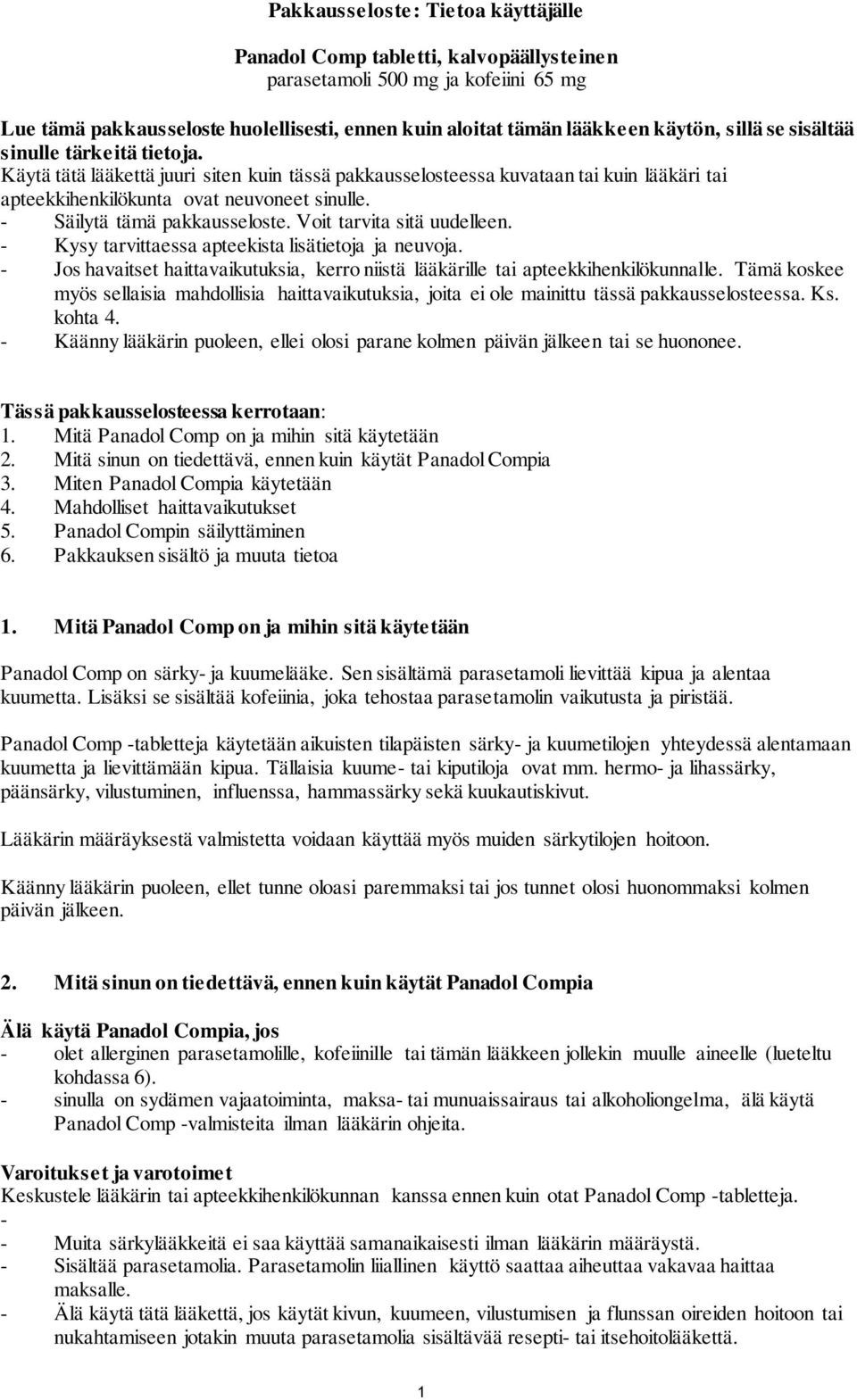 Pakkausseloste: Tietoa käyttäjälle

Panadol Comp tabletti, kalvopäällysteinen
parasetamoli 500 mg ja kofeiini 65 mg

Lue tämä pakkausseloste huolellisesti, ennen kuin aloitat tämän lääkkeen käytön, sillä se sisältää sinulle tärkeitä tietoja.
Käytä tätä lääkettä juuri siten kuin tässä pakkausselosteessa kuvataan tai kuin lääkäri tai apteekkihenkilökunta ovat neuvoneet sinulle.
- Säilytä tämä pakkausseloste. Voit tarvita sitä uudelleen.
- Kysy tarvittaessa apteekista lisätietoja ja neuvoja.
- Jos havaitset haittavaikutuksia, kerro niistä lääkärille tai apteekkihenkilökunnalle. Tämä koskee myös sellaisia mahdollisia haittavaikutuksia, joita ei ole mainittu tässä pakkausselosteessa. Ks. kohta 4.
- Käänny lääkärin puoleen, ellei olosi parane kolmen päivän jälkeen tai se huononee.

Tässä pakkausselosteessa kerrotaan:
1. Mitä Panadol Comp on ja mihin sitä käytetään
2. Mitä sinun on tiedettävä, ennen kuin käytät Panadol Compia
3. Miten Panadol Compia käytetään
4. Mahdolliset haittavaikutukset
5. Panadol Compin säilyttäminen
6. Pakkauksen sisältö ja muuta tietoa

1. Mitä Panadol Comp on ja mihin sitä käytetään

Panadol Comp on särky- ja kuumelääke. Sen sisältämä parasetamoli lievittää kipua ja alentaa kuumetta. Lisäksi se sisältää kofeiinia, joka tehostaa parasetamolin vaikutusta ja piristää.

Panadol Comp -tabletteja käytetään aikuisten tilapäisten särky- ja kuumetilojen yhteydessä alentamaan kuumetta ja lievittämään kipua. Tällaisia kuume- tai kiputiloja ovat mm. hermo- ja lihassärky, päänsärky, vilustuminen, influenssa, hammassärky sekä kuukautiskivut.

Lääkärin määräyksestä valmistetta voidaan käyttää myös muiden särkytilojen hoitoon.

Käänny lääkärin puoleen, ellet tunne oloasi paremmaksi tai jos tunnet olosi huonommaksi kolmen päivän jälkeen.

2. Mitä sinun on tiedettävä, ennen kuin käytät Panadol Compia

Älä käytä Panadol Compia, jos
- olet allerginen parasetamolille, kofeiinille tai tämän lääkkeen jollekin muulle aineelle (lueteltu kohdassa 6).
- sinulla on sydämen vajaatoiminta, maksa- tai munuaissairaus tai alkoholiongelma, älä käytä Panadol Comp -valmisteita ilman lääkärin ohjeita.

Varoitukset ja varotoimet
Keskustele lääkärin tai apteekkihenkilökunnan kanssa ennen kuin otat Panadol Comp -tabletteja.
-
- Muita särkylääkkeitä ei saa käyttää samanaikaisesti ilman lääkärin määräystä.
- Sisältää parasetamolia. Parasetamolin liiallinen käyttö saattaa aiheuttaa vakavaa haittaa maksalle.
- Älä käytä tätä lääkettä, jos käytät kivun, kuumeen, vilustumisen ja flunssan oireiden hoitoon tai nukahtamiseen jotakin muuta parasetamolia sisältävää resepti- tai itsehoitolääkettä.

1